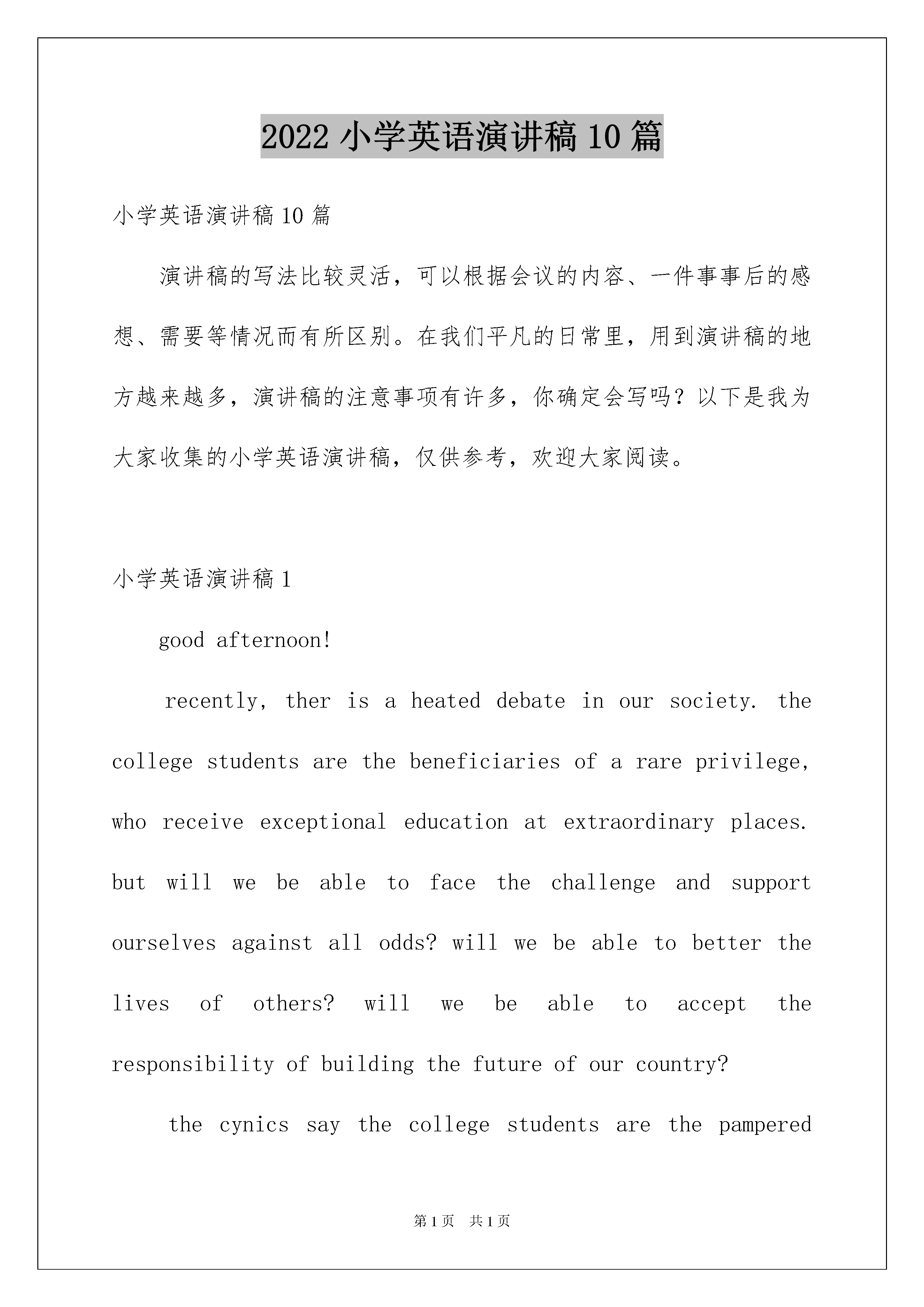 2022 小学英语演讲稿 10 篇

小学英语演讲稿 10 篇

演讲稿的写法比较灵活，可以根据会议的内容、一件事事后的感想、需要等情况而有所区别。在我们平凡的日常里，用到演讲稿的地方越来越多，演讲稿的注意事项有许多，你确定会写吗？以下是我为大家收集的小学英语演讲稿，仅供参考，欢迎大家阅读。

小学英语演讲稿 1

good afternoon!

recently, ther is a heated debate in our society. the college students are the beneficiaries of a rare privilege, who receive exceptional education at extraordinary places. but will we be able to face the challenge and support ourselves against all odds? will we be able to better the lives of others? will we be able to accept the responsibility of building the future of our country?

the cynics say the college students are the pampered

第 1 页　共 1 页